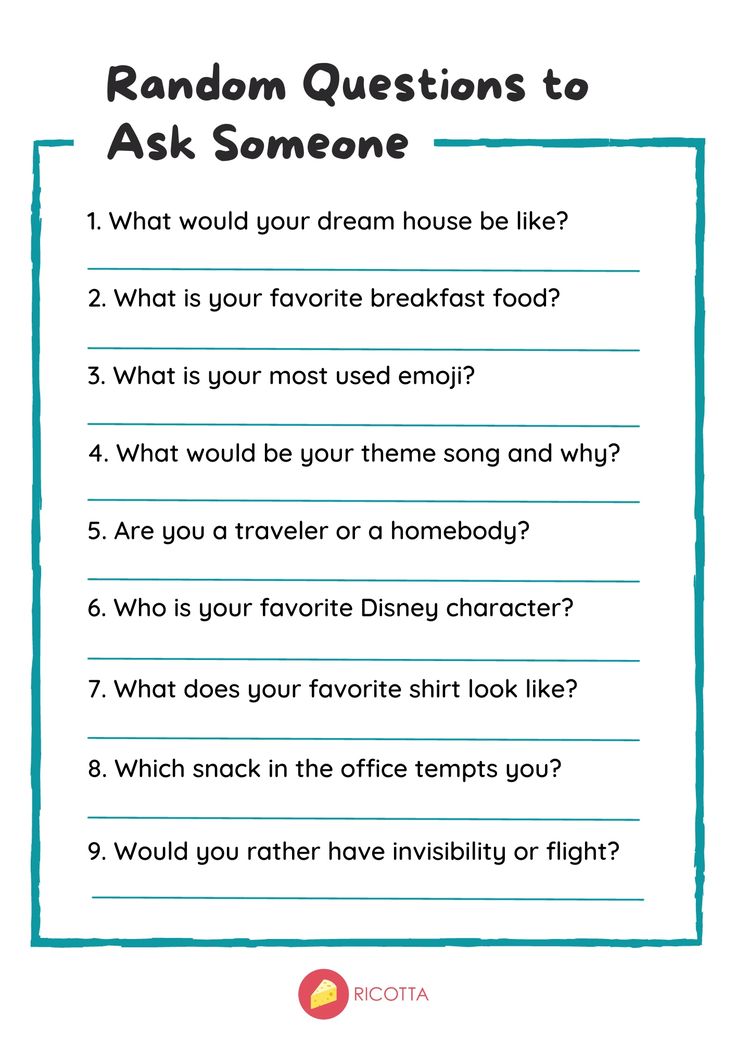 Random Questions to Ask Someone

1. What would your dream house be like?

2. What is your favorite breakfast food?

3. What is your most used emoji?

4. What would be your theme song and why?

5. Are you a traveler or a homebody?

6. Who is your favorite Disney character?

7. What does your favorite shirt look like?

8. Which snack in the office tempts you?

9. Would you rather have invisibility or flight?

RICOTTA